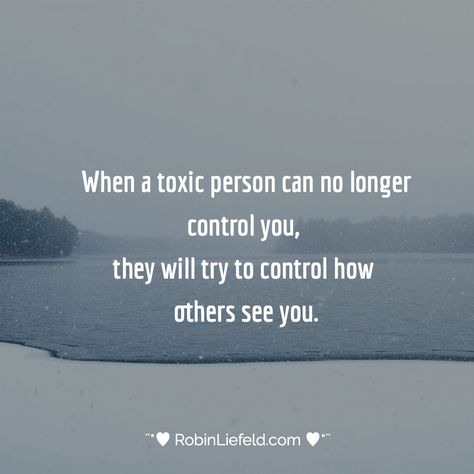 When a toxic person can no longer control you,
they will try to control how others see you.

¨*♥ RobinLiefeld.com ♥*¨